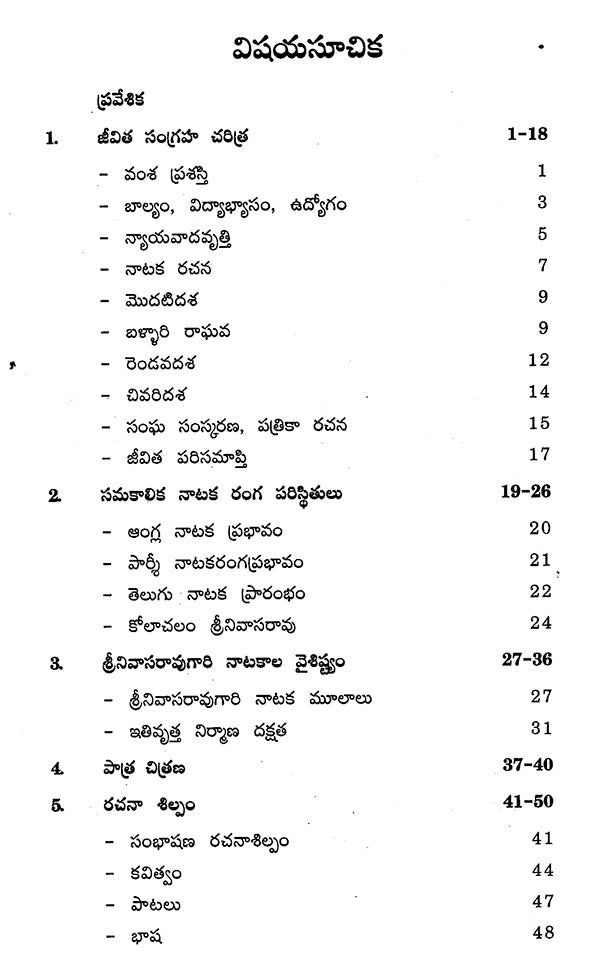 విషయసూచిక

ప్రవేశిక

1. జీవిత సంగ్రహ చరిత్ర 1-18
– వంశ ప్రశస్తి 1
– బాల్యం, విద్యాభ్యాసం, ఉద్యోగం 3
– న్యాయవాదవృత్తి 5
– నాటక రచన 7
– మొదటిదశ 9
– బళ్ళారి రాఘవ 9
– రెండవదశ 12
– చివరిదశ 14
– సంఘ సంస్కరణ, పత్రికా రచన 15
– జీవిత పరిసమాప్తి 17

2. సమకాలిక నాటక రంగ పరిస్థితులు 19-26
– ఆంగ్ల నాటక ప్రభావం 20
– పార్శీ నాటకరంగప్రభావం 21
– తెలుగు నాటక ప్రారంభం 22
– కోలాచలం శ్రీనివాసరావు 24

3. శ్రీనివాసరావుగారి నాటకాల వైశిష్ట్యం 27-36
– శ్రీనివాసరావుగారి నాటక మూలాలు 27
– ఇతివృత్త నిర్మాణ దక్షత 31

4. పాత్ర చిత్రణ 37-40

5. రచనా శిల్పం 41-50
– సంభాషణ రచనాశిల్పం 41
– కవిత్వం 44
– పాటలు 47
– భాష 48